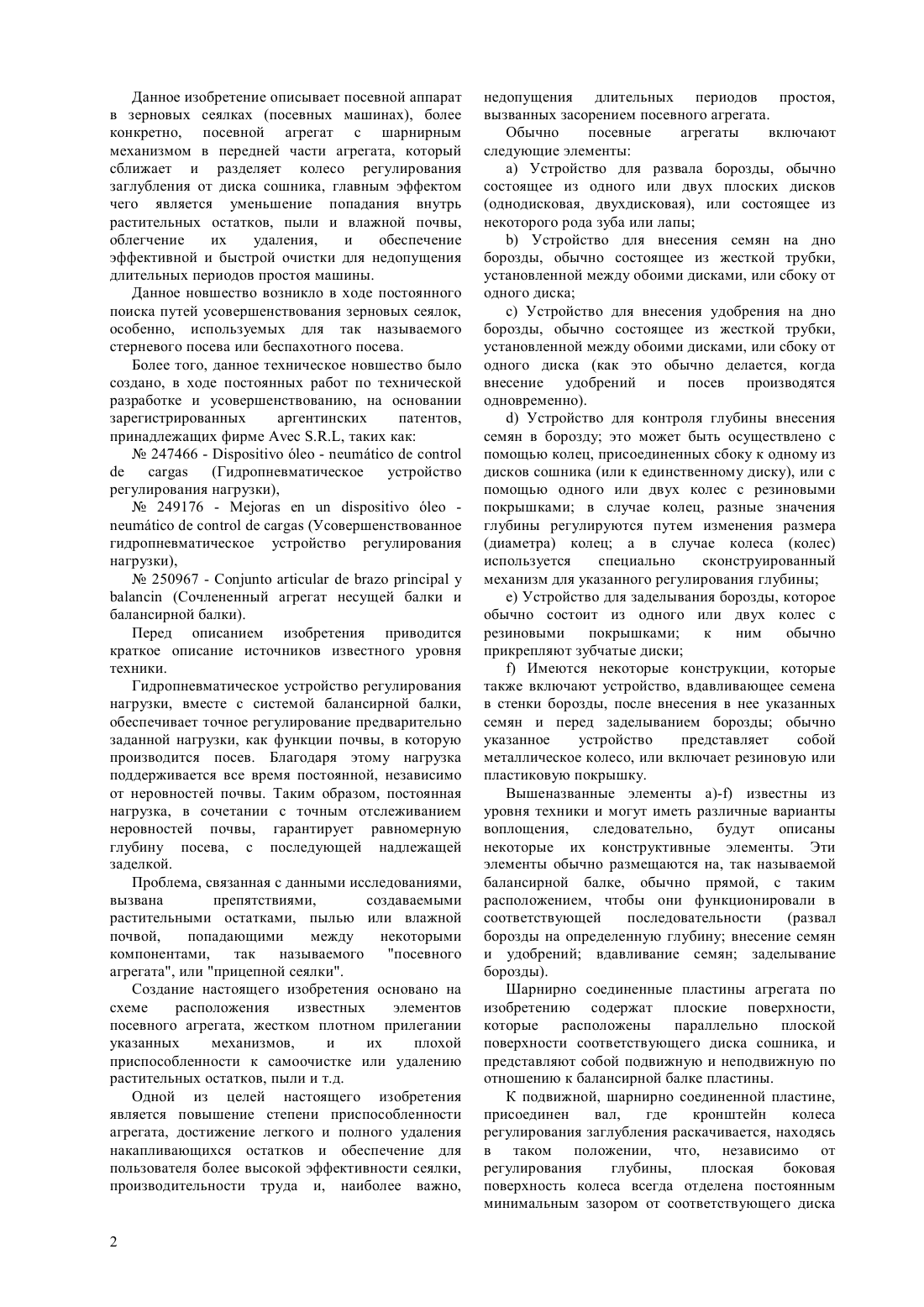 Данное изобретение описывает посевной аппарат в зерновых сеялках (посевных машинах), более конкретно, посевной агрегат с шарнирным механизмом в передней части агрегата, который сближает и разделяет колесо регулирования заглубления от диска сошника, главным эффектом чего является уменьшение попадания внутрь растительных остатков, пыли и влажной почвы, облегчение их удаления, и обеспечение эффективной и быстрой очистки для недопущения длительных периодов простоя машины.

Данное новшество возникло в ходе постоянного поиска путей усовершенствования зерновых сеялок, особенно, используемых для так называемого стерневого посева или беспахотного посева.

Более того, данное техническое новшество было создано, в ходе постоянных работ по технической разработке и усовершенствованию, на основании зарегистрированных аргентинских патентов, принадлежащих фирме Avec S.R.L, таких как:

№ 247466 - Dispositivo óleo - neumático de control de cargas (Гидропневматическое устройство регулирования нагрузки),

№ 249176 - Mejoras en un dispositivo óleo - neumático de control de cargas (Усовершенствованное гидропневматическое устройство регулирования нагрузки),

№ 250967 - Conjunto articular de brazo principal y balancin (Сочлененный агрегат несущей балки и балансирной балки).

Перед описанием изобретения приводится краткое описание источников известного уровня техники.

Гидропневматическое устройство регулирования нагрузки, вместе с системой балансирной балки, обеспечивает точное регулирование предварительно заданной нагрузки, как функции почвы, в которую производится посев. Благодаря этому нагрузка поддерживается все время постоянной, независимо от неровностей почвы. Таким образом, постоянная нагрузка, в сочетании с точным отслеживанием неровностей почвы, гарантирует равномерную глубину посева, с последующей надлежащей заделкой.

Проблема, связанная с данными исследованиями, вызвана препятствиями, создаваемыми растительными остатками, пылью или влажной почвой, попадающими между некоторыми компонентами, так называемого "посевного агрегата", или "прицепной сеялки".

Создание настоящего изобретения основано на схеме расположения известных элементов посевного агрегата, жестком плотном прилегании указанных механизмов, и их плохой приспособленности к самоочистке или удалению растительных остатков, пыли и т.д.

Одной из целей настоящего изобретения является повышение степени приспособленности агрегата, достижение легкого и полного удаления накапливающихся остатков и обеспечение для пользователя более высокой эффективности сеялки, производительности труда и, наиболее важно, недопущения длительных периодов простоя, вызванных засорением посевного агрегата.

Обычно посевные агрегаты включают следующие элементы:

a) Устройство для развала борозды, обычно состоящее из одного или двух плоских дисков (однодисковая, двухдисковая), или состоящее из некоторого рода зуба или лапы;

b) Устройство для внесения семян на дно борозды, обычно состоящее из жесткой трубки, установленной между обоими дисками, или сбоку от одного диска;

c) Устройство для внесения удобрения на дно борозды, обычно состоящее из жесткой трубки, установленной между обоими дисками, или сбоку от одного диска (как это обычно делается, когда внесение удобрений и посев производятся одновременно).

d) Устройство для контроля глубины внесения семян в борозду; это может быть осуществлено с помощью колец, присоединенных сбоку к одному из дисков сошника (или к единственному диску), или с помощью одного или двух колес с резиновыми покрышками; в случае колец, разные значения глубины регулируются путем изменения размера (диаметра) колец; а в случае колеса (колес) используется специально сконструированный механизм для указанного регулирования глубины;

e) Устройство для заделывания борозды, которое обычно состоит из одного или двух колес с резиновыми покрышками; к ним обычно прикрепляют зубчатые диски;

f) Имеются некоторые конструкции, которые также включают устройство, вдавливающее семена в стенки борозды, после внесения в нее указанных семян и перед заделыванием борозды; обычно указанное устройство представляет собой металлическое колесо, или включает резиновую или пластиковую покрышку.

Вышеназванные элементы a)-f) известны из уровня техники и могут иметь различные варианты воплощения, следовательно, будут описаны некоторые их конструктивные элементы. Эти элементы обычно размещаются на, так называемой балансирной балке, обычно прямой, с таким расположением, чтобы они функционировали в соответствующей последовательности (развал борозды на определенную глубину; внесение семян и удобрений; вдавливание семян; заделывание борозды).

Шарнирно соединенные пластины агрегата по изобретению содержат плоские поверхности, которые расположены параллельно плоской поверхности соответствующего диска сошника, и представляют собой подвижную и неподвижную по отношению к балансирной балке пластины.

К подвижной, шарнирно соединенной пластине, присоединен вал, где кронштейн колеса регулирования заглубления раскачивается, находясь в таком положении, что, независимо от регулирования глубины, плоская боковая поверхность колеса всегда отделена постоянным минимальным зазором от соответствующего диска

2